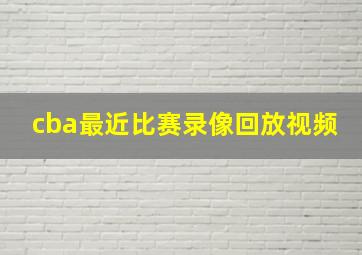 cba最近比赛录像回放视频